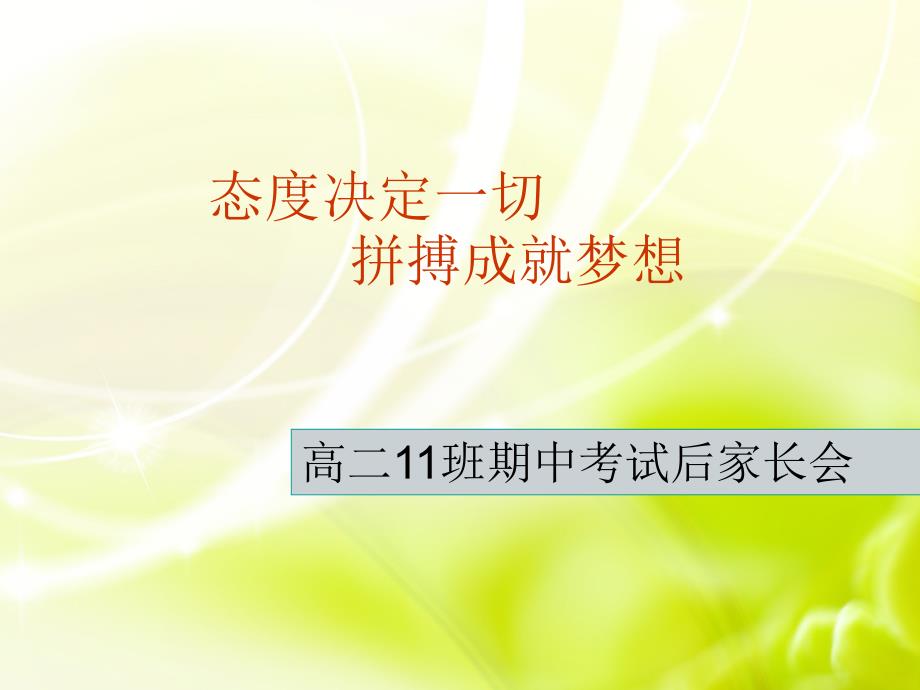 态度决定一切
拼搏成就梦想

高二11班期中考试后家长会